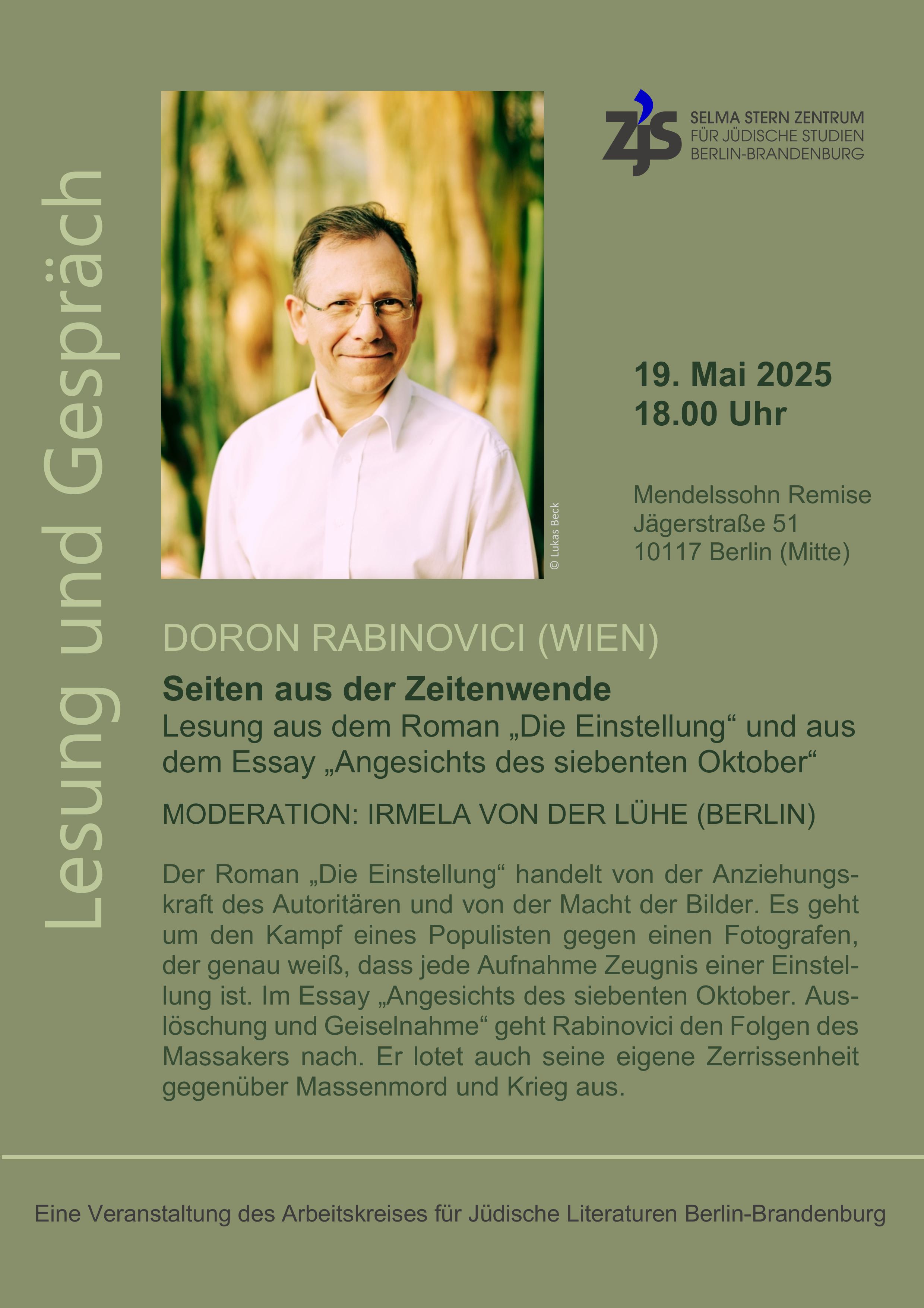 Lesung und Gespräch

ZJS
SELMA STERN ZENTRUM
FÜR JÜDISCHE STUDIEN
BERLIN-BRANDENBURG

© Lukas Beck

19. Mai 2025
18.00 Uhr

Mendelssohn Remise
Jägerstraße 51
10117 Berlin (Mitte)

DORON RABINOVICI (WIEN)

Seiten aus der Zeitenwende

Lesung aus dem Roman „Die Einstellung“ und aus dem Essay „Angesichts des siebenten Oktober“

MODERATION: IRMELA VON DER LÜHE (BERLIN)

Der Roman „Die Einstellung“ handelt von der Anziehungskraft des Autoritären und von der Macht der Bilder. Es geht um den Kampf eines Populisten gegen einen Fotografen, der genau weiß, dass jede Aufnahme Zeugnis einer Einstellung ist. Im Essay „Angesichts des siebenten Oktober. Auslöschung und Geiselnahme“ geht Rabinovici den Folgen des Massakers nach. Er lotet auch seine eigene Zerrissenheit gegenüber Massenmord und Krieg aus.

Eine Veranstaltung des Arbeitskreises für Jüdische Literaturen Berlin-Brandenburg